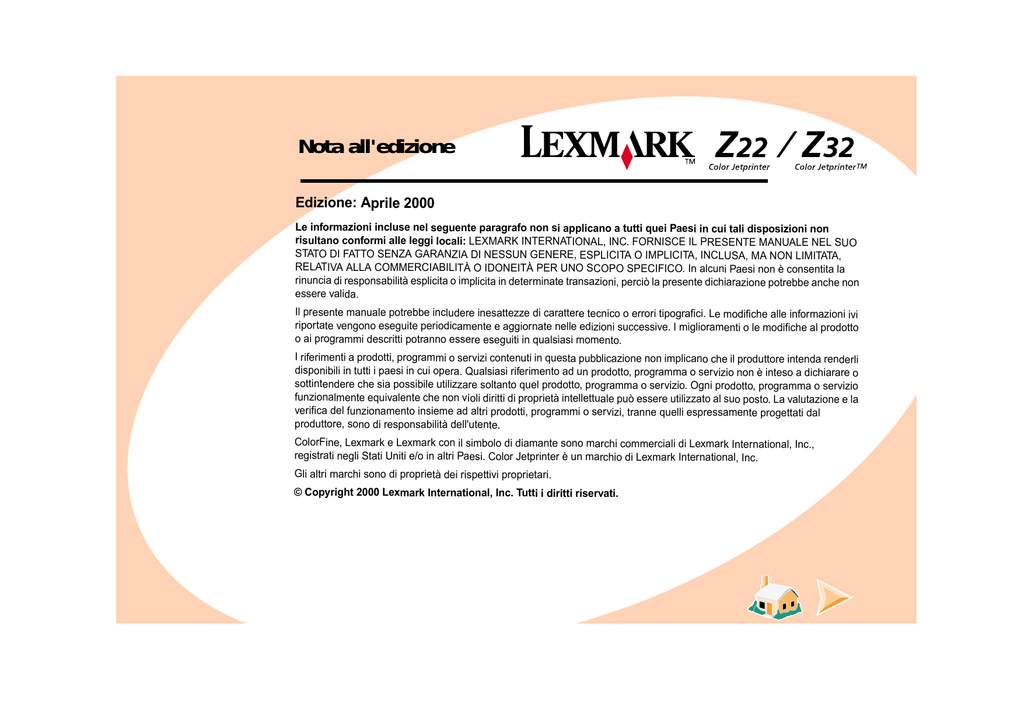 Nota all'edizione

LEXMARK™ Z22 / Z32
Color Jetprinter Color Jetprinter™

Edizione: Aprile 2000

Le informazioni incluse nel seguente paragrafo non si applicano a tutti quei Paesi in cui tali disposizioni non risultano conformi alle leggi locali: LEXMARK INTERNATIONAL, INC. FORNISCE IL PRESENTE MANUALE NEL SUO STATO DI FATTO SENZA GARANZIA DI NESSUN GENERE, ESPLICITA O IMPLICITA, INCLUSA, MA NON LIMITATA, RELATIVA ALLA COMMERCIABILITÀ O IDONEITÀ PER UNO SCOPO SPECIFICO. In alcuni Paesi non è consentita la rinuncia di responsabilità esplicita o implicita in determinate transazioni, perciò la presente dichiarazione potrebbe anche non essere valida.

Il presente manuale potrebbe includere inesattezze di carattere tecnico o errori tipografici. Le modifiche alle informazioni ivi riportate vengono eseguite periodicamente e aggiornate nelle edizioni successive. I miglioramenti o le modifiche al prodotto o ai programmi descritti potranno essere eseguiti in qualsiasi momento.

I riferimenti a prodotti, programmi o servizi contenuti in questa pubblicazione non implicano che il produttore intenda renderli disponibili in tutti i paesi in cui opera. Qualsiasi riferimento ad un prodotto, programma o servizio non è inteso a dichiarare o sottintendere che sia possibile utilizzare soltanto quel prodotto, programma o servizio. Ogni prodotto, programma o servizio funzionalmente equivalente che non violi diritti di proprietà intellettuale può essere utilizzato al suo posto. La valutazione e la verifica del funzionamento insieme ad altri prodotti, programmi o servizi, tranne quelli espressamente progettati dal produttore, sono di responsabilità dell'utente.

ColorFine, Lexmark e Lexmark con il simbolo di diamante sono marchi commerciali di Lexmark International, Inc., registrati negli Stati Uniti e/o in altri Paesi. Color Jetprinter è un marchio di Lexmark International, Inc.

Gli altri marchi sono di proprietà dei rispettivi proprietari.

© Copyright 2000 Lexmark International, Inc. Tutti i diritti riservati.